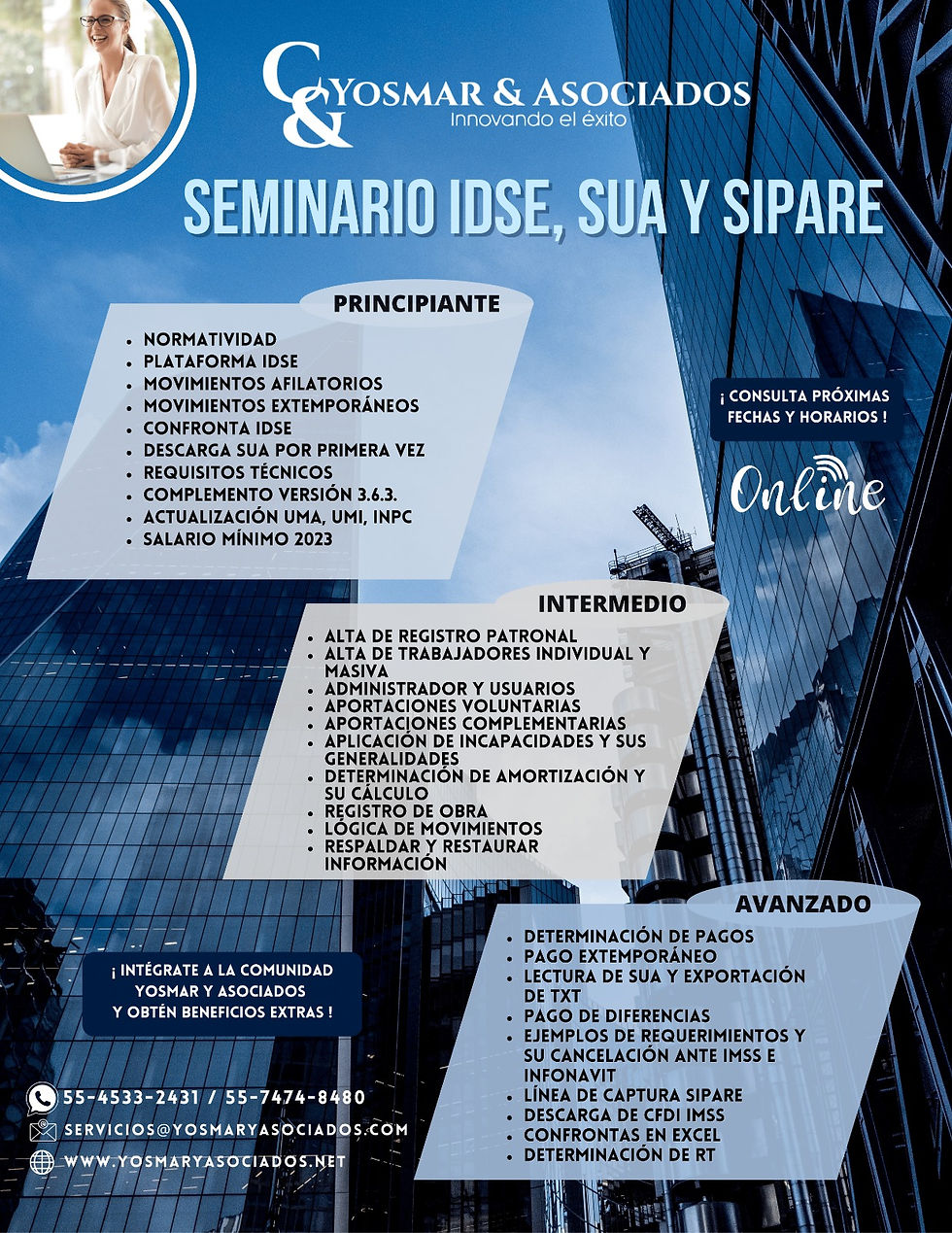 C&
YOSMAR & ASOCIADOS
Innovando el éxito

SEMINARIO IDSE, SUA Y SIPARE

PRINCIPIANTE
- NORMATIVIDAD
- PLATAFORMA IDSE
- MOVIMIENTOS AFILATORIOS
- MOVIMIENTOS EXTEMPORÁNEOS
- CONFRONTA IDSE
- DESCARGA SUA POR PRIMERA VEZ
- REQUISITOS TÉCNICOS
- COMPLEMENTO VERSIÓN 3.6.3.
- ACTUALIZACIÓN UMA, UMI, INPC
- SALARIO MÍNIMO 2023

¡ CONSULTA PRÓXIMAS FECHAS Y HORARIOS !

Online

INTERMEDIO
- ALTA DE REGISTRO PATRONAL
- ALTA DE TRABAJADORES INDIVIDUAL Y MASIVA
- ADMINISTRADOR Y USUARIOS
- APORTACIONES VOLUNTARIAS
- APORTACIONES COMPLEMENTARIAS
- APLICACIÓN DE INCAPACIDADES Y SUS GENERALIDADES
- DETERMINACIÓN DE AMORTIZACIÓN Y SU CÁLCULO
- REGISTRO DE OBRA
- LÓGICA DE MOVIMIENTOS
- RESPALDAR Y RESTAURAR INFORMACIÓN

AVANZADO
- DETERMINACIÓN DE PAGOS
- PAGO EXTEMPORÁNEO
- LECTURA DE SUA Y EXPORTACIÓN DE TXT
- PAGO DE DIFERENCIAS
- EJEMPLOS DE REQUERIMIENTOS Y SU CANCELACIÓN ANTE IMSS E INFONAVIT
- LÍNEA DE CAPTURA SIPARE
- DESCARGA DE CFDI IMSS
- CONFRONTAS EN EXCEL
- DETERMINACIÓN DE RT

¡ INTÉGRATE A LA COMUNIDAD YOSMAR Y ASOCIADOS Y OBTÉN BENEFICIOS EXTRAS !

55-4533-2431 / 55-7474-8480
SERVICIOS@YOSMARYASOCIADOS.COM
WWW.YOSMARYASOCIADOS.NET